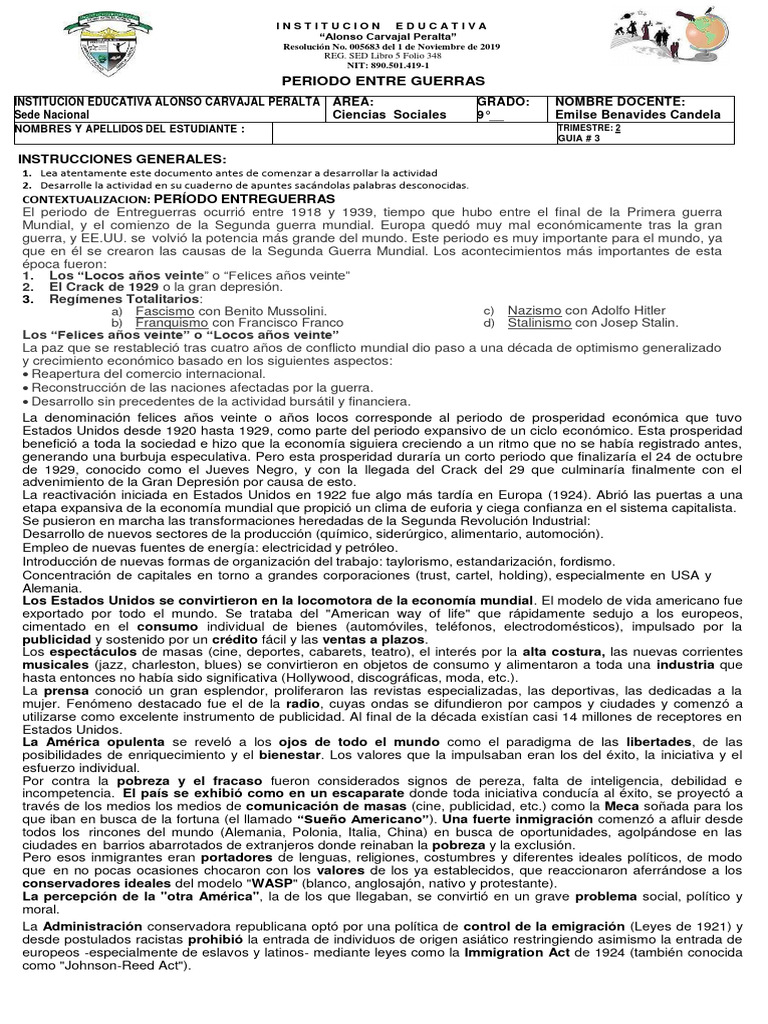 INSTITUCION EDUCATIVA
"Alonso Carvajal Peralta"
Resolución No. 005683 del 1 de Noviembre de 2019
REG. SED Libro 5 Folio 348
NIT: 890.501.419-1

PERIODO ENTRE GUERRAS

| INSTITUCION EDUCATIVA ALONSO CARVAJAL PERALTA Sede Nacional | AREA: Ciencias Sociales | GRADO: 9°__ | NOMBRE DOCENTE: Emilse Benavides Candela |
|---|---|---|---|
| NOMBRES Y APELLIDOS DEL ESTUDIANTE : | | | TRIMESTRE: 2 GUIA # 3 |

INSTRUCCIONES GENERALES:
1. Lea atentamente este documento antes de comenzar a desarrollar la actividad
2. Desarrolle la actividad en su cuaderno de apuntes sacándolas palabras desconocidas.

CONTEXTUALIZACION: PERÍODO ENTREGUERRAS
El periodo de Entreguerras ocurrió entre 1918 y 1939, tiempo que hubo entre el final de la Primera guerra Mundial, y el comienzo de la Segunda guerra mundial. Europa quedó muy mal económicamente tras la gran guerra, y EE.UU. se volvió la potencia más grande del mundo. Este periodo es muy importante para el mundo, ya que en él se crearon las causas de la Segunda Guerra Mundial. Los acontecimientos más importantes de esta época fueron:
1. Los "Locos años veinte" o "Felices años veinte"
2. El Crack de 1929 o la gran depresión.
3. Regímenes Totalitarios:
a) Fascismo con Benito Mussolini.
b) Franquismo con Francisco Franco
c) Nazismo con Adolfo Hitler
d) Stalinismo con Josep Stalin.

Los "Felices años veinte" o "Locos años veinte"
La paz que se restableció tras cuatro años de conflicto mundial dio paso a una década de optimismo generalizado y crecimiento económico basado en los siguientes aspectos:
• Reapertura del comercio internacional.
• Reconstrucción de las naciones afectadas por la guerra.
• Desarrollo sin precedentes de la actividad bursátil y financiera.

La denominación felices años veinte o años locos corresponde al periodo de prosperidad económica que tuvo Estados Unidos desde 1920 hasta 1929, como parte del periodo expansivo de un ciclo económico. Esta prosperidad benefició a toda la sociedad e hizo que la economía siguiera creciendo a un ritmo que no se había registrado antes, generando una burbuja especulativa. Pero esta prosperidad duraría un corto periodo que finalizaría el 24 de octubre de 1929, conocido como el Jueves Negro, y con la llegada del Crack del 29 que culminaría finalmente con el advenimiento de la Gran Depresión por causa de esto.
La reactivación iniciada en Estados Unidos en 1922 fue algo más tardía en Europa (1924). Abrió las puertas a una etapa expansiva de la economía mundial que propició un clima de euforia y ciega confianza en el sistema capitalista. Se pusieron en marcha las transformaciones heredadas de la Segunda Revolución Industrial:
Desarrollo de nuevos sectores de la producción (químico, siderúrgico, alimentario, automoción).
Empleo de nuevas fuentes de energía: electricidad y petróleo.
Introducción de nuevas formas de organización del trabajo: taylorismo, estandarización, fordismo.
Concentración de capitales en torno a grandes corporaciones (trust, cartel, holding), especialmente en USA y Alemania.
Los Estados Unidos se convirtieron en la locomotora de la economía mundial. El modelo de vida americano fue exportado por todo el mundo. Se trataba del "American way of life" que rápidamente sedujo a los europeos, cimentado en el consumo individual de bienes (automóviles, teléfonos, electrodomésticos), impulsado por la publicidad y sostenido por un crédito fácil y las ventas a plazos.
Los espectáculos de masas (cine, deportes, cabarets, teatro), el interés por la alta costura, las nuevas corrientes musicales (jazz, charleston, blues) se convirtieron en objetos de consumo y alimentaron a toda una industria que hasta entonces no había sido significativa (Hollywood, discográficas, moda, etc.).
La prensa conoció un gran esplendor, proliferaron las revistas especializadas, las deportivas, las dedicadas a la mujer. Fenómeno destacado fue el de la radio, cuyas ondas se difundieron por campos y ciudades y comenzó a utilizarse como excelente instrumento de publicidad. Al final de la década existían casi 14 millones de receptores en Estados Unidos.
La América opulenta se reveló a los ojos de todo el mundo como el paradigma de las libertades, de las posibilidades de enriquecimiento y el bienestar. Los valores que la impulsaban eran los del éxito, la iniciativa y el esfuerzo individual.
Por contra la pobreza y el fracaso fueron considerados signos de pereza, falta de inteligencia, debilidad e incompetencia. El país se exhibió como en un escaparate donde toda iniciativa conducía al éxito, se proyectó a través de los medios los medios de comunicación de masas (cine, publicidad, etc.) como la Meca soñada para los que iban en busca de la fortuna (el llamado "Sueño Americano"). Una fuerte inmigración comenzó a afluir desde todos los rincones del mundo (Alemania, Polonia, Italia, China) en busca de oportunidades, agolpándose en las ciudades en barrios abarrotados de extranjeros donde reinaban la pobreza y la exclusión.
Pero esos inmigrantes eran portadores de lenguas, religiones, costumbres y diferentes ideales políticos, de modo que en no pocas ocasiones chocaron con los valores de los ya establecidos, que reaccionaron aferrándose a los conservadores ideales del modelo "WASP" (blanco, anglosajón, nativo y protestante).
La percepción de la "otra América", la de los que llegaban, se convirtió en un grave problema social, político y moral.

La Administración conservadora republicana optó por una política de control de la emigración (Leyes de 1921) y desde postulados racistas prohibió la entrada de individuos de origen asiático restringiendo asimismo la entrada de europeos -especialmente de eslavos y latinos- mediante leyes como la Immigration Act de 1924 (también conocida como "Johnson-Reed Act").